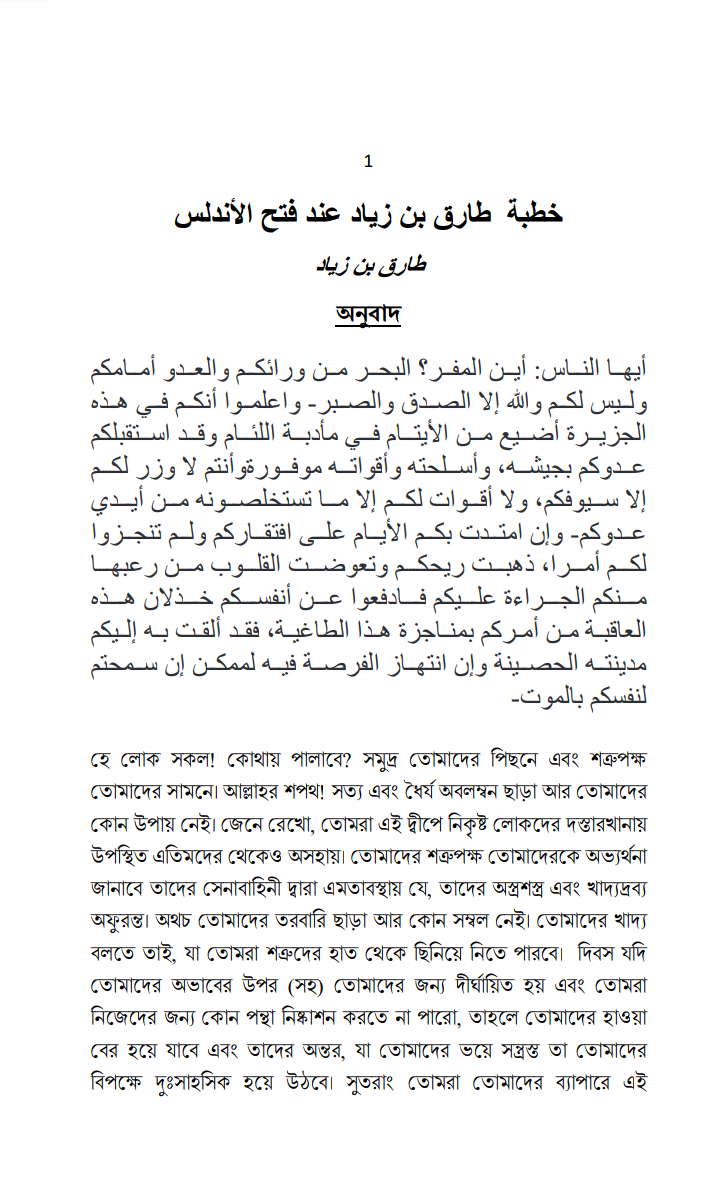 1

خطبة طارق بن زياد عند فتح الأندلس

طارق بن زياد

অনুবাদ

أيها الناس: أين المفر؟ البحر من ورائكم والعدو أمامكم وليس لكم والله إلا الصدق والصبر- واعلموا أنكم في هذه الجزيرة أضيع من الأيتام في مأدبة اللئام وقد استقبلكم عدوكم بجيشه، وأسلحته وأقواته موفورةوأنتم لا وزر لكم إلا سيوفكم، ولا أقوات لكم إلا ما تستخلصونه من أيدي عدوكم- وإن امتدت بكم الأيام على افتقاركم ولم تنجزوا لكم أمرا، ذهبت ريحكم وتعوضت القلوب من رعبها منكم الجراءة عليكم فادفعوا عن أنفسكم خذلان هذه العاقبة من أمركم بمناجزة هذا الطاغية، فقد ألقت به إليكم مدينته الحصينة وإن انتهاز الفرصة فيه لممكن إن سمحتم لنفسكم بالموت-

হে লোক সকল! কোথায় পালাবে? সমুদ্র তোমাদের পিছনে এবং শত্রুপক্ষ তোমাদের সামনে। আল্লাহর শপথ! সত্য এবং ধৈর্য অবলম্বন ছাড়া আর তোমাদের কোন উপায় নেই। জেনে রেখো, তোমরা এই দ্বীপে নিকৃষ্ট লোকদের দস্তারখানায় উপস্থিত এতিমদের থেকেও অসহায়। তোমাদের শত্রুপক্ষ তোমাদেরকে অভ্যর্থনা জানাবে তাদের সেনাবাহিনী দ্বারা এমতাবস্থায় যে, তাদের অস্ত্রশস্ত্র এবং খাদ্যদ্রব্য অফুরন্ত। অথচ তোমাদের তরবারি ছাড়া আর কোন সম্বল নেই। তোমাদের খাদ্য বলতে তাই, যা তোমরা শত্রুদের হাত থেকে ছিনিয়ে নিতে পারবে। দিবস যদি তোমাদের অভাবের উপর (সহ) তোমাদের জন্য দীর্ঘায়িত হয় এবং তোমরা নিজেদের জন্য কোন পন্থা নিষ্কাশন করতে না পারো, তাহলে তোমাদের হাওয়া বের হয়ে যাবে এবং তাদের অন্তর, যা তোমাদের ভয়ে সন্ত্রস্ত তা তোমাদের বিপক্ষে দুঃসাহসিক হয়ে উঠবে। সুতরাং তোমরা তোমাদের ব্যাপারে এই